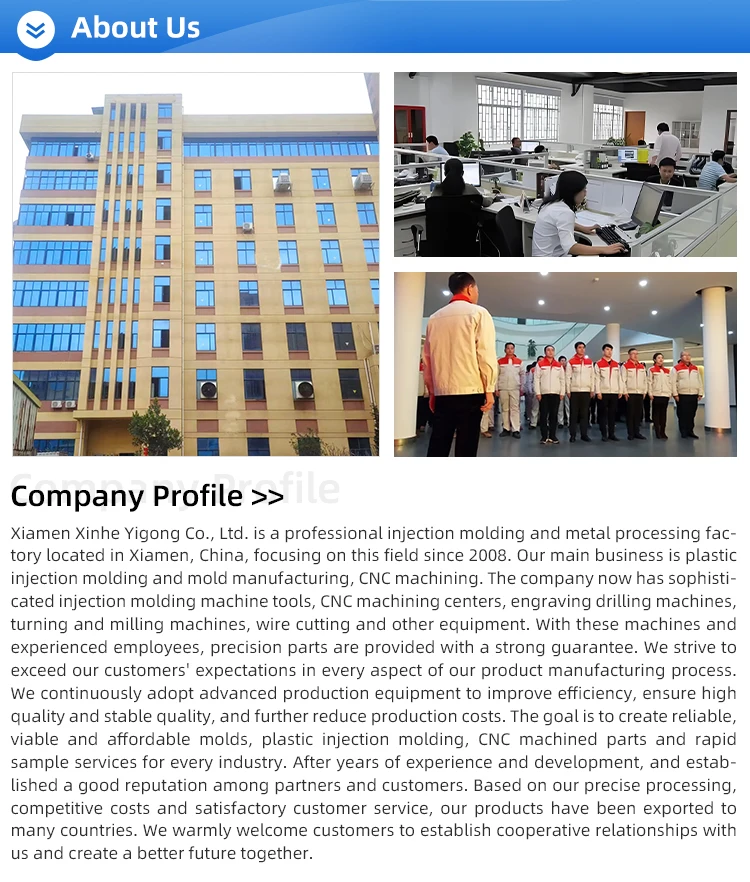 About Us

Company Profile

Company Profile >>

Xiamen Xinhe Yigong Co., Ltd. is a professional injection molding and metal processing factory located in Xiamen, China, focusing on this field since 2008. Our main business is plastic injection molding and mold manufacturing, CNC machining. The company now has sophisticated injection molding machine tools, CNC machining centers, engraving drilling machines, turning and milling machines, wire cutting and other equipment. With these machines and experienced employees, precision parts are provided with a strong guarantee. We strive to exceed our customers' expectations in every aspect of our product manufacturing process. We continuously adopt advanced production equipment to improve efficiency, ensure high quality and stable quality, and further reduce production costs. The goal is to create reliable, viable and affordable molds, plastic injection molding, CNC machined parts and rapid sample services for every industry. After years of experience and development, and established a good reputation among partners and customers. Based on our precise processing, competitive costs and satisfactory customer service, our products have been exported to many countries. We warmly welcome customers to establish cooperative relationships with us and create a better future together.